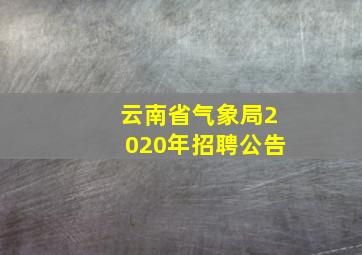 云南省气象局2020年招聘公告